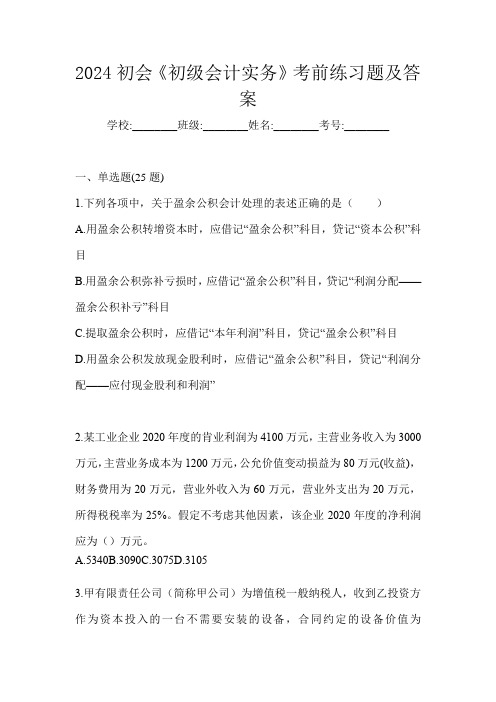 2024 初会《初级会计实务》考前练习题及答案

学校:________班级:________姓名:________考号:________

一、单选题(25 题)

1.下列各项中，关于盈余公积会计处理的表述正确的是（　　）

A.用盈余公积转增资本时，应借记“盈余公积”科目，贷记“资本公积”科目

B.用盈余公积弥补亏损时，应借记“盈余公积”科目，贷记“利润分配——盈余公积补亏”科目

C.提取盈余公积时，应借记“本年利润”科目，贷记“盈余公积”科目

D.用盈余公积发放现金股利时，应借记“盈余公积”科目，贷记“利润分配——应付现金股利和利润”

2.某工业企业 2020 年度的营业利润为 4100 万元，主营业务收入为 3000 万元，主营业务成本为 1200 万元，公允价值变动损益为 80 万元(收益)，财务费用为 20 万元，营业外收入为 60 万元，营业外支出为 20 万元，所得税税率为 25%。假定不考虑其他因素，该企业 2020 年度的净利润应为（）万元。

A.5340B.3090C.3075D.3105

3.甲有限责任公司（简称甲公司）为增值税一般纳税人，收到乙投资方作为资本投入的一台不需要安装的设备，合同约定的设备价值为